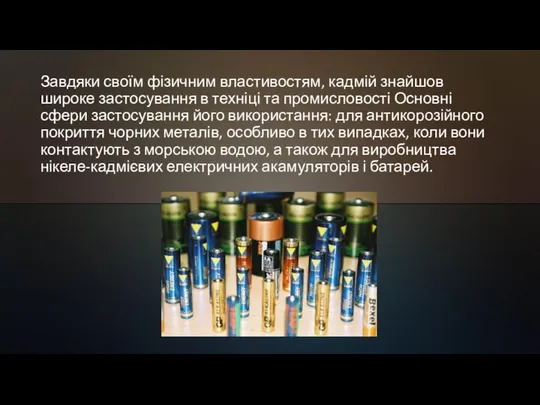 Завдяки своїм фізичним властивостям, кадмій знайшов широке застосування в техніці та промисловості Основні сфери застосування його використання: для антикорозійного покриття чорних металів, особливо в тих випадках, коли вони контактують з морською водою, а також для виробництва нікеле-кадмієвих електричних акамуляторів і батарей.

Bexel